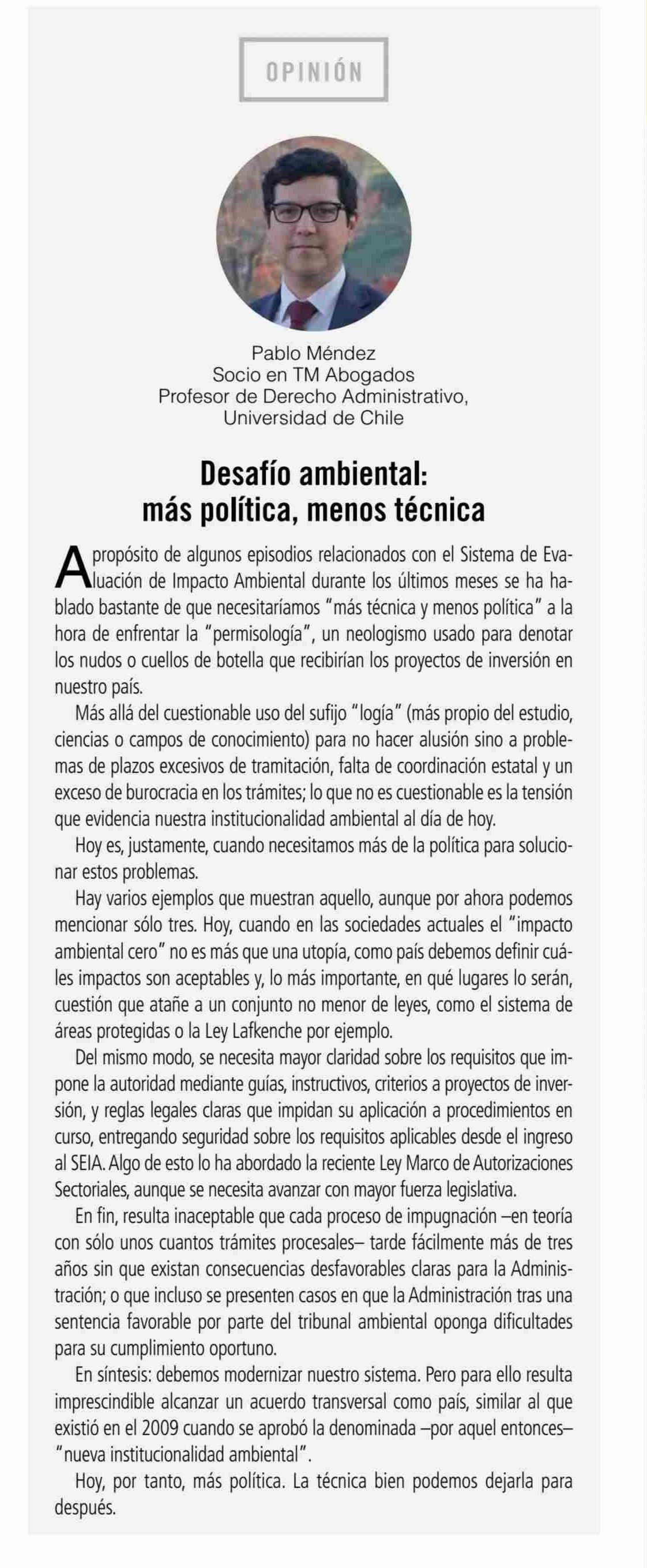 OPINIÓN

Pablo Méndez
Socio en TM Abogados
Profesor de Derecho Administrativo,
Universidad de Chile

Desafío ambiental:
más política, menos técnica

A propósito de algunos episodios relacionados con el Sistema de Evaluación de Impacto Ambiental durante los últimos meses se ha hablado bastante de que necesitaríamos "más técnica y menos política" a la hora de enfrentar la "permisología", un neologismo usado para denotar los nudos o cuellos de botella que recibirían los proyectos de inversión en nuestro país.

Más allá del cuestionable uso del sufijo "logía" (más propio del estudio, ciencias o campos de conocimiento) para no hacer alusión sino a problemas de plazos excesivos de tramitación, falta de coordinación estatal y un exceso de burocracia en los trámites; lo que no es cuestionable es la tensión que evidencia nuestra institucionalidad ambiental al día de hoy.

Hoy es, justamente, cuando necesitamos más de la política para solucionar estos problemas.

Hay varios ejemplos que muestran aquello, aunque por ahora podemos mencionar sólo tres. Hoy, cuando en las sociedades actuales el "impacto ambiental cero" no es más que una utopía, como país debemos definir cuáles impactos son aceptables y, lo más importante, en qué lugares lo serán, cuestión que atañe a un conjunto no menor de leyes, como el sistema de áreas protegidas o la Ley Lafkenche por ejemplo.

Del mismo modo, se necesita mayor claridad sobre los requisitos que impone la autoridad mediante guías, instructivos, criterios a proyectos de inversión, y reglas legales claras que impidan su aplicación a procedimientos en curso, entregando seguridad sobre los requisitos aplicables desde el ingreso al SEIA. Algo de esto lo ha abordado la reciente Ley Marco de Autorizaciones Sectoriales, aunque se necesita avanzar con mayor fuerza legislativa.

En fin, resulta inaceptable que cada proceso de impugnación –en teoría con sólo unos cuantos trámites procesales– tarde fácilmente más de tres años sin que existan consecuencias desfavorables claras para la Administración; o que incluso se presenten casos en que la Administración tras una sentencia favorable por parte del tribunal ambiental oponga dificultades para su cumplimiento oportuno.

En síntesis: debemos modernizar nuestro sistema. Pero para ello resulta imprescindible alcanzar un acuerdo transversal como país, similar al que existió en el 2009 cuando se aprobó la denominada –por aquel entonces– "nueva institucionalidad ambiental".

Hoy, por tanto, más política. La técnica bien podemos dejarla para después.